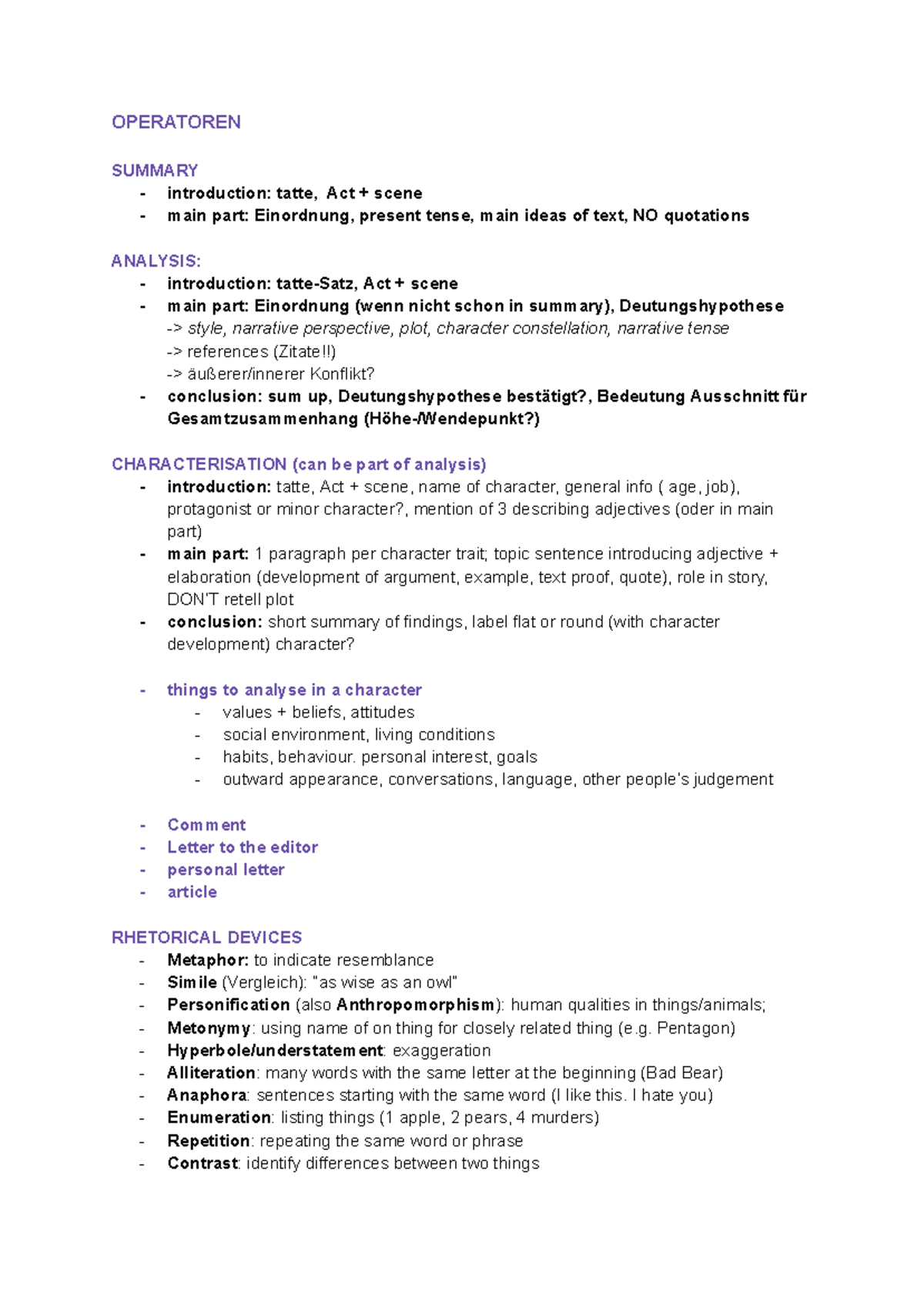 OPERATOREN

SUMMARY
- introduction: tatte, Act + scene
- main part: Einordnung, present tense, main ideas of text, NO quotations

ANALYSIS:
- introduction: tatte-Satz, Act + scene
- main part: Einordnung (wenn nicht schon in summary), Deutungshypothese
-> style, narrative perspective, plot, character constellation, narrative tense
-> references (Zitate!!)
-> äußerer/innerer Konflikt?
- conclusion: sum up, Deutungshypothese bestätigt?, Bedeutung Ausschnitt für Gesamtzusammenhang (Höhe-/Wendepunkt?)

CHARACTERISATION (can be part of analysis)
- introduction: tatte, Act + scene, name of character, general info ( age, job), protagonist or minor character?, mention of 3 describing adjectives (oder in main part)
- main part: 1 paragraph per character trait; topic sentence introducing adjective + elaboration (development of argument, example, text proof, quote), role in story, DON'T retell plot
- conclusion: short summary of findings, label flat or round (with character development) character?

- things to analyse in a character
- values + beliefs, attitudes
- social environment, living conditions
- habits, behaviour. personal interest, goals
- outward appearance, conversations, language, other people's judgement

- Comment
- Letter to the editor
- personal letter
- article

RHETORICAL DEVICES
- Metaphor: to indicate resemblance
- Simile (Vergleich): "as wise as an owl"
- Personification (also Anthropomorphism): human qualities in things/animals;
- Metonymy: using name of on thing for closely related thing (e.g. Pentagon)
- Hyperbole/understatement: exaggeration
- Alliteration: many words with the same letter at the beginning (Bad Bear)
- Anaphora: sentences starting with the same word (I like this. I hate you)
- Enumeration: listing things (1 apple, 2 pears, 4 murders)
- Repetition: repeating the same word or phrase
- Contrast: identify differences between two things